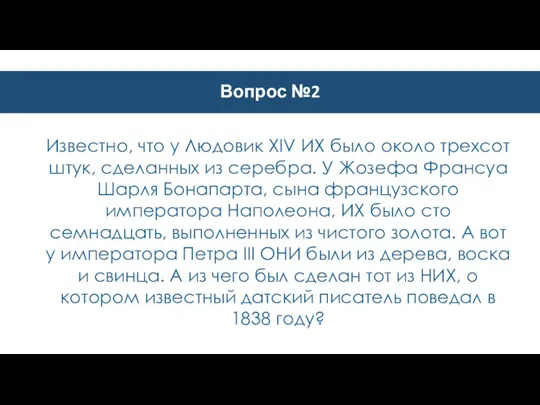 Вопрос №2

Известно, что у Людовик XIV ИХ было около трехсот штук, сделанных из серебра. У Жозефа Франсуа Шарля Бонапарта, сына французского императора Наполеона, ИХ было сто семнадцать, выполненных из чистого золота. А вот у императора Петра III ОНИ были из дерева, воска и свинца. А из чего был сделан тот из НИХ, о котором известный датский писатель поведал в 1838 году?